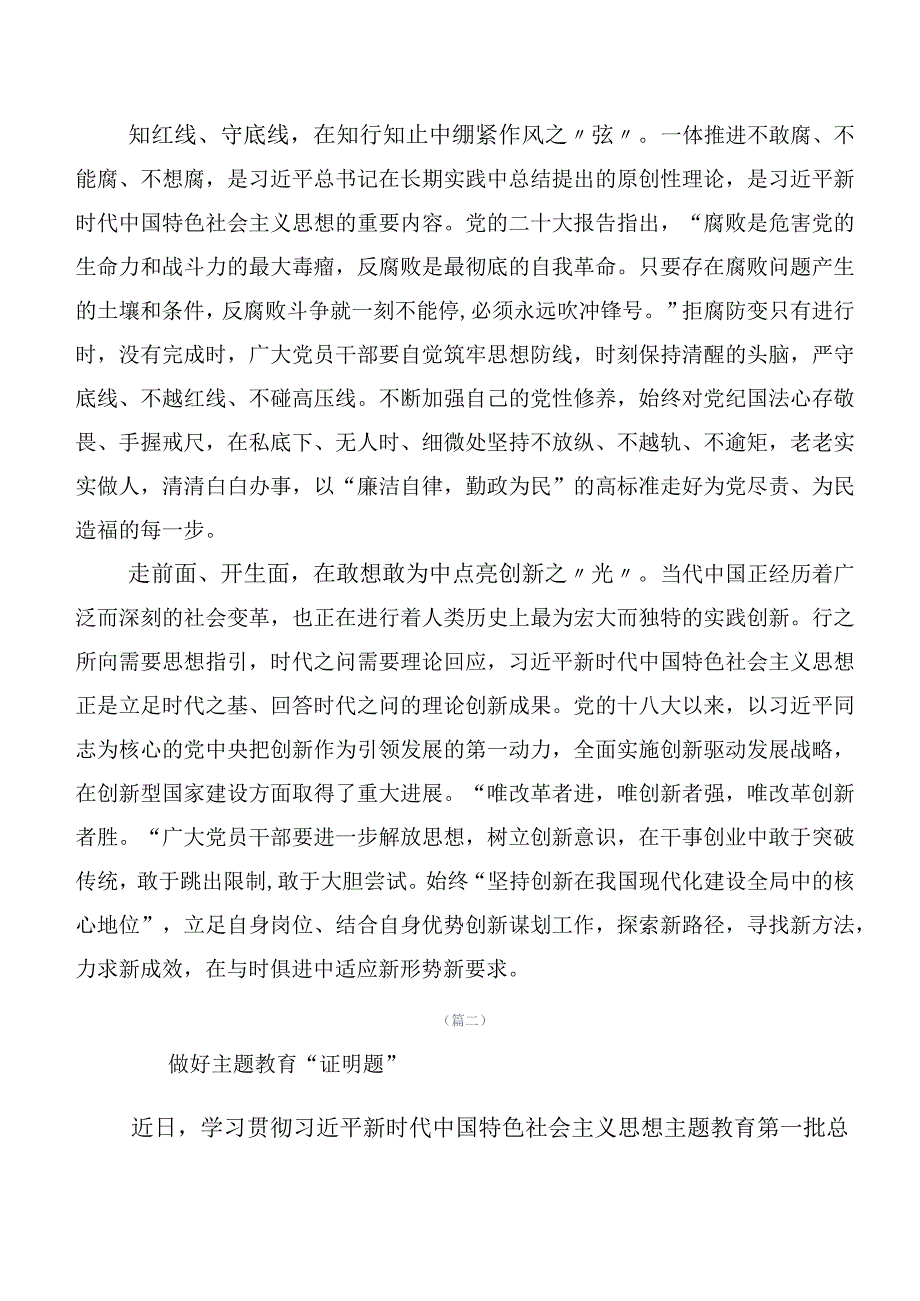 知红线、守底线，在知行知止中绷紧作风之〃弦〃。一体推进不敢腐、不能腐、不想腐，是习近平总书记在长期实践中总结提出的原创性理论，是习近平新时代中国特色社会主义思想的重要内容。党的二十大报告指出，“腐败是危害党的生命力和战斗力的最大毒瘤，反腐败是最彻底的自我革命。只要存在腐败问题产生的土壤和条件，反腐败斗争就一刻不能停，必须永远吹冲锋号。”拒腐防变只有进行时，没有完成时，广大党员干部要自觉筑牢思想防线，时刻保持清醒的头脑，严守底线、不越红线、不碰高压线。不断加强自己的党性修养，始终对党纪国法心存敬畏、手握戒尺，在私底下、无人时、细微处坚持不放纵、不越轨、不逾矩，老老实实做人，清清白白办事，以“廉洁自律，勤政为民”的高标准走好为党尽责、为民造福的每一步。

走前面、开生面，在敢想敢为中点亮创新之〃光〃。当代中国正经历着广泛而深刻的社会变革，也正在进行着人类历史上最为宏大而独特的实践创新。行之所向需要思想指引，时代之问需要理论回应，习近平新时代中国特色社会主义思想正是立足时代之基、回答时代之问的理论创新成果。党的十八大以来，以习近平同志为核心的党中央把创新作为引领发展的第一动力，全面实施创新驱动发展战略，在创新型国家建设方面取得了重大进展。“唯改革者进，唯创新者强，唯改革创新者胜。“广大党员干部要进一步解放思想，树立创新意识，在干事创业中敢于突破传统，敢于跳出限制，敢于大胆尝试。始终“坚持创新在我国现代化建设全局中的核心地位”，立足自身岗位、结合自身优势创新谋划工作，探索新路径，寻找新方法，力求新成效，在与时俱进中适应新形势新要求。

（篇二）

做好主题教育“证明题”

近日，学习贯彻习近平新时代中国特色社会主义思想主题教育第一批总